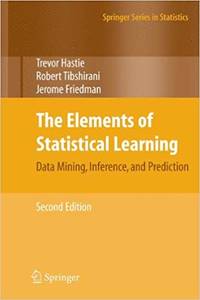 Springer Series in Statistics

Trevor Hastie
Robert Tibshirani
Jerome Friedman

The Elements of Statistical Learning

Data Mining, Inference, and Prediction

Second Edition

Springer